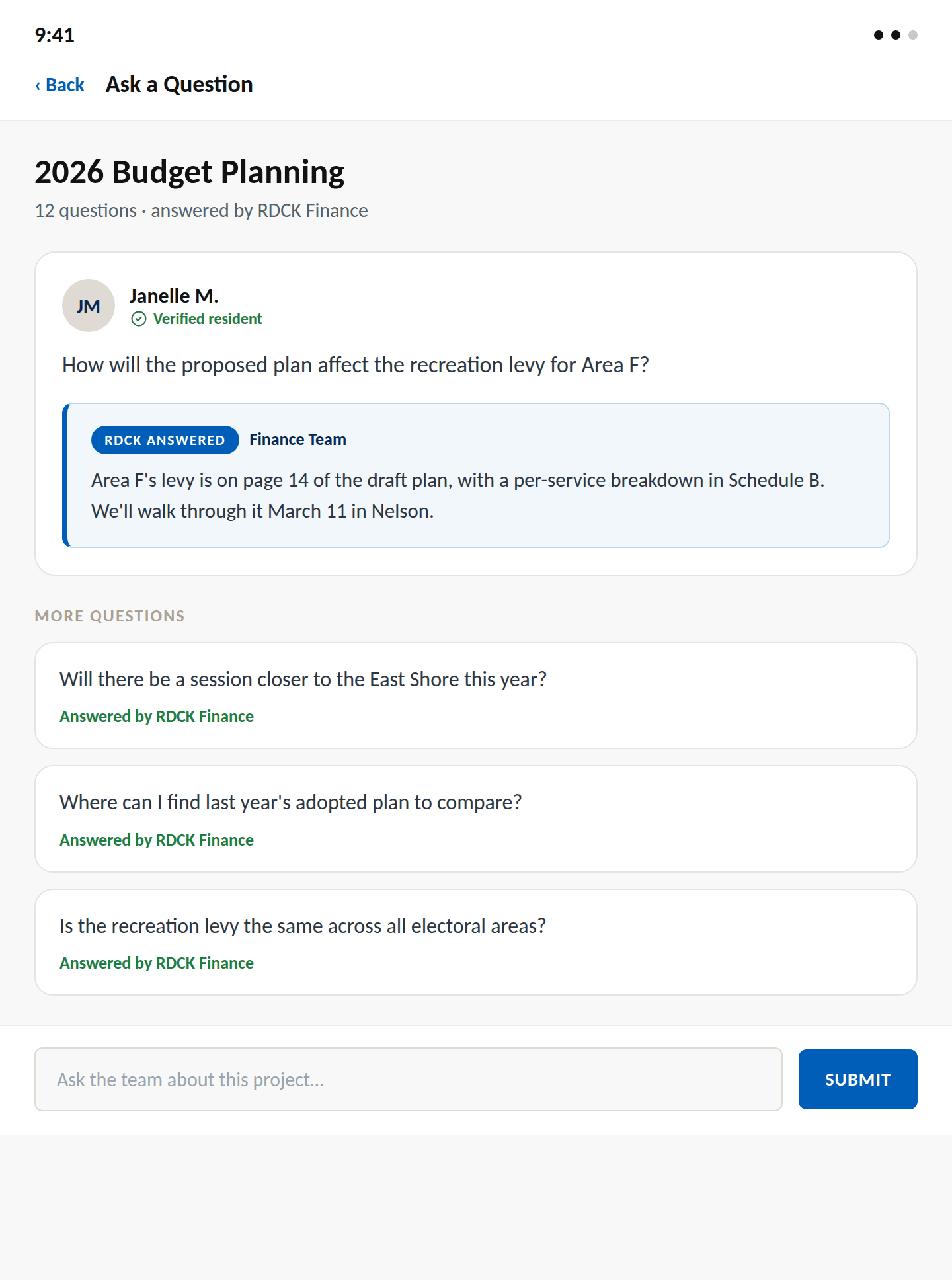 9:41

‹ Back Ask a Question

2026 Budget Planning

12 questions · answered by RDCK Finance

JM Janelle M.
Verified resident

How will the proposed plan affect the recreation levy for Area F?

RDCK ANSWERED Finance Team

Area F's levy is on page 14 of the draft plan, with a per-service breakdown in Schedule B. We'll walk through it March 11 in Nelson.

MORE QUESTIONS

Will there be a session closer to the East Shore this year?
Answered by RDCK Finance

Where can I find last year's adopted plan to compare?
Answered by RDCK Finance

Is the recreation levy the same across all electoral areas?
Answered by RDCK Finance

Ask the team about this project...

SUBMIT